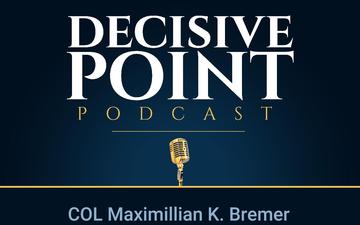 DECISIVE POINT

PODCAST

COL Maximillian K. Bremer